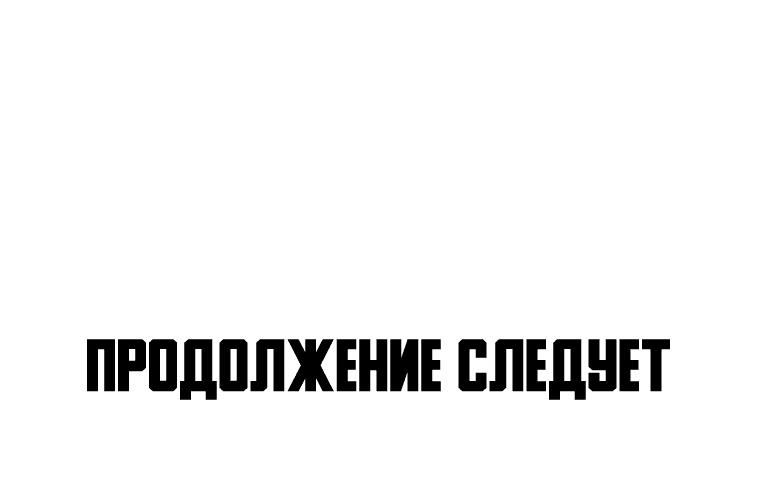 ПРОДОЛЖЕНИЕ СЛЕДУЕТ